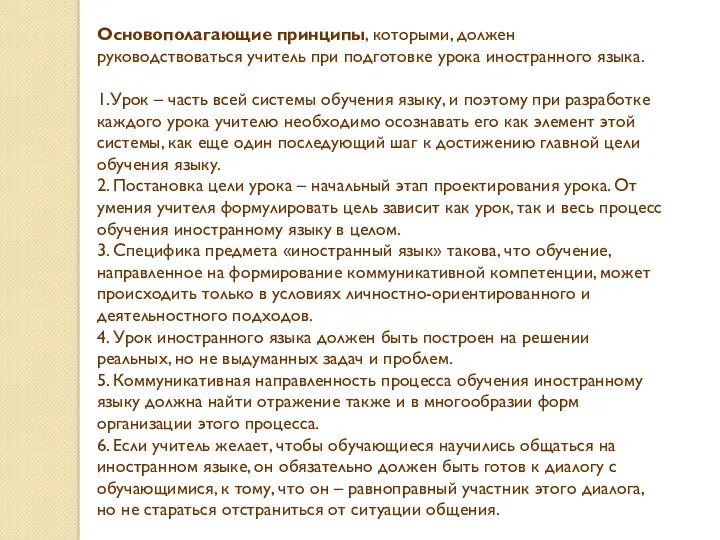 Основополагающие принципы, которыми, должен руководствоваться учитель при подготовке урока иностранного языка.

1.Урок – часть всей системы обучения языку, и поэтому при разработке каждого урока учителю необходимо осознавать его как элемент этой системы, как еще один последующий шаг к достижению главной цели обучения языку.
2. Постановка цели урока – начальный этап проектирования урока. От умения учителя формулировать цель зависит как урок, так и весь процесс обучения иностранному языку в целом.
3. Специфика предмета «иностранный язык» такова, что обучение, направленное на формирование коммуникативной компетенции, может происходить только в условиях личностно-ориентированного и деятельностного подходов.
4. Урок иностранного языка должен быть построен на решении реальных, но не выдуманных задач и проблем.
5. Коммуникативная направленность процесса обучения иностранному языку должна найти отражение также и в многообразии форм организации этого процесса.
6. Если учитель желает, чтобы обучающиеся научились общаться на иностранном языке, он обязательно должен быть готов к диалогу с обучающимися, к тому, что он – равноправный участник этого диалога, но не стараться отстраниться от ситуации общения.